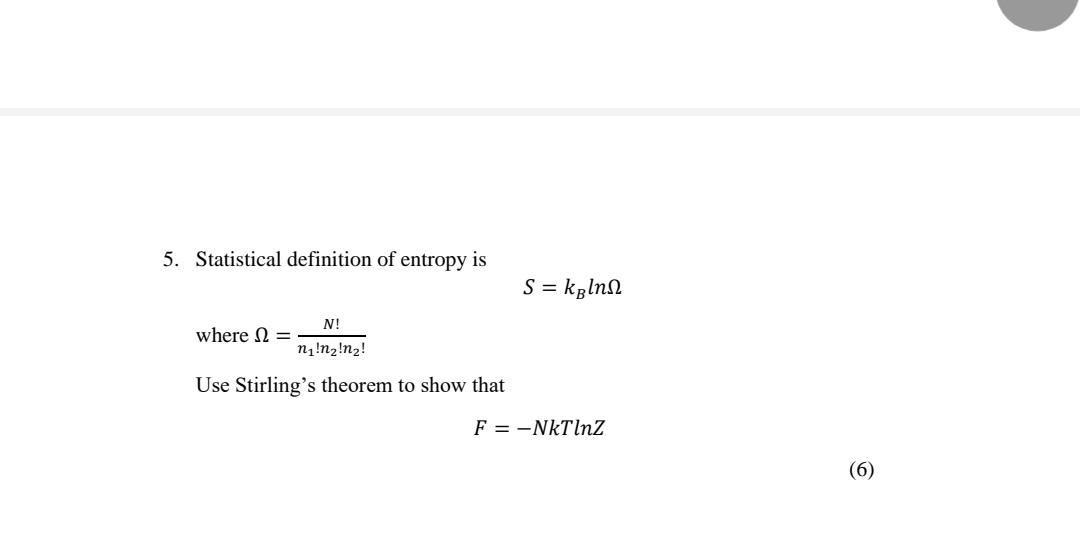 5. Statistical definition of entropy is

$S = k_B ln\Omega$

where $\Omega = \frac{N!}{n_1!n_2!n_2!}$

Use Stirling’s theorem to show that

$F = -NkTlnZ$

(6)